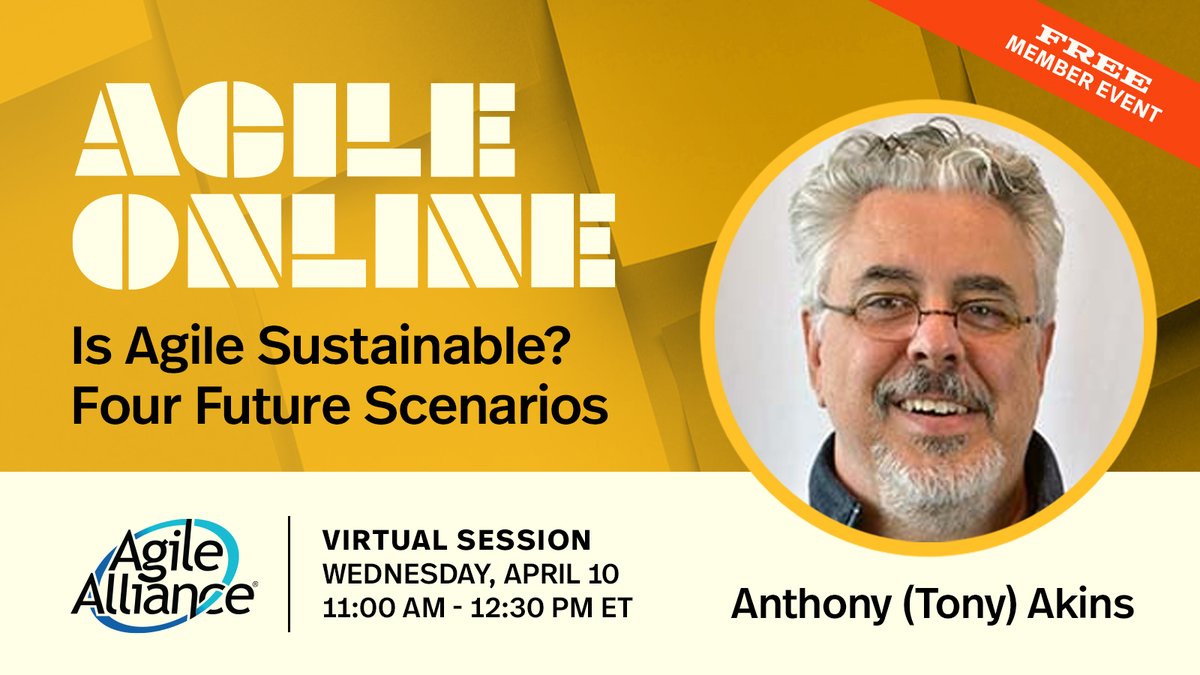 FREE MEMBER EVENT

AGILE ONLINE

Is Agile Sustainable? Four Future Scenarios

Agile Alliance®

VIRTUAL SESSION
WEDNESDAY, APRIL 10
11:00 AM - 12:30 PM ET

Anthony (Tony) Akins